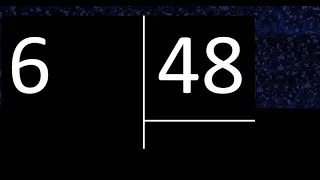 6

48